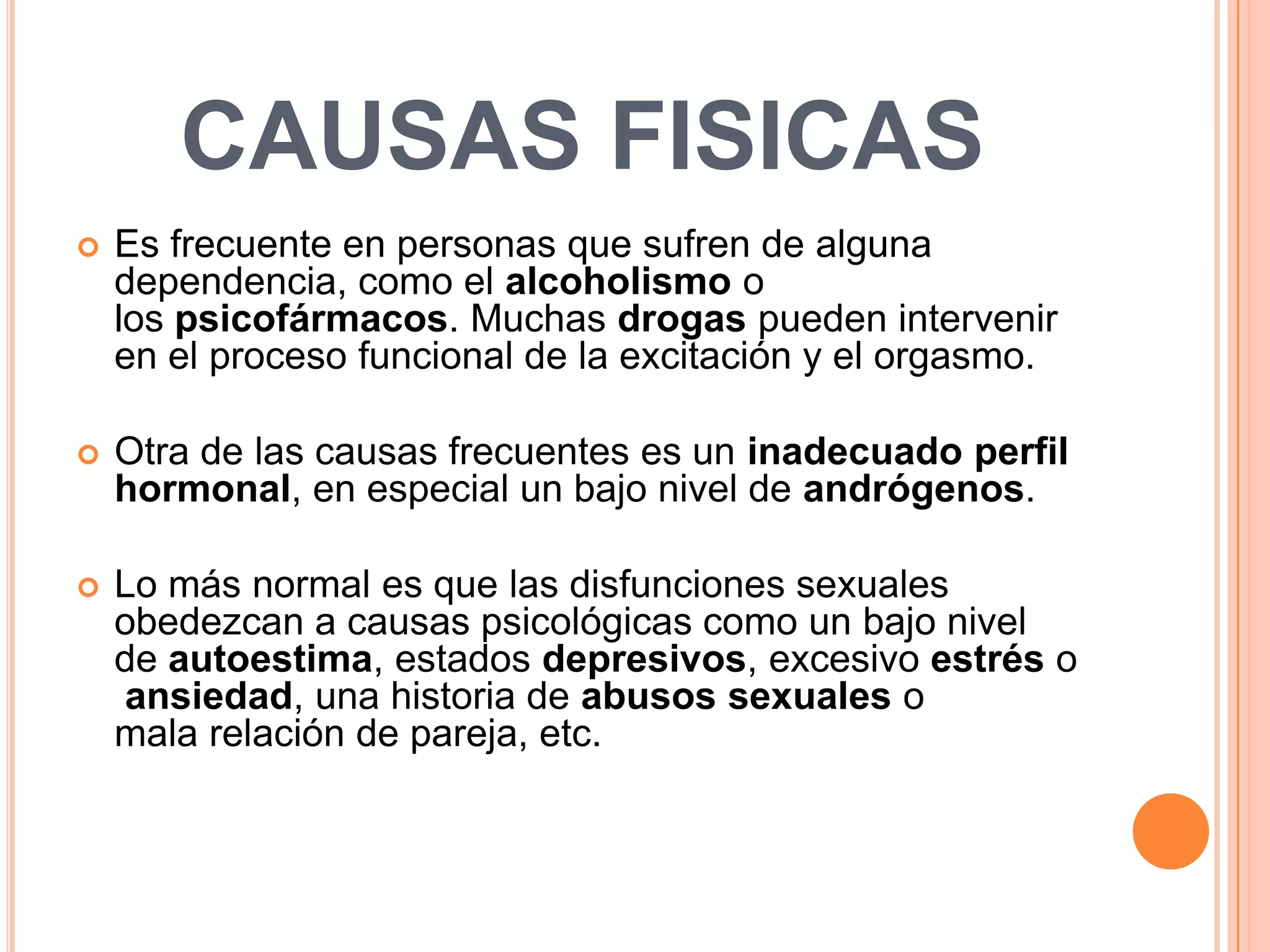 CAUSAS FISICAS

Es frecuente en personas que sufren de alguna dependencia, como el alcoholismo o los psicofármacos. Muchas drogas pueden intervenir en el proceso funcional de la excitación y el orgasmo.

Otra de las causas frecuentes es un inadecuado perfil hormonal, en especial un bajo nivel de andrógenos.

Lo más normal es que las disfunciones sexuales obedezcan a causas psicológicas como un bajo nivel de autoestima, estados depresivos, excesivo estrés o ansiedad, una historia de abusos sexuales o mala relación de pareja, etc.